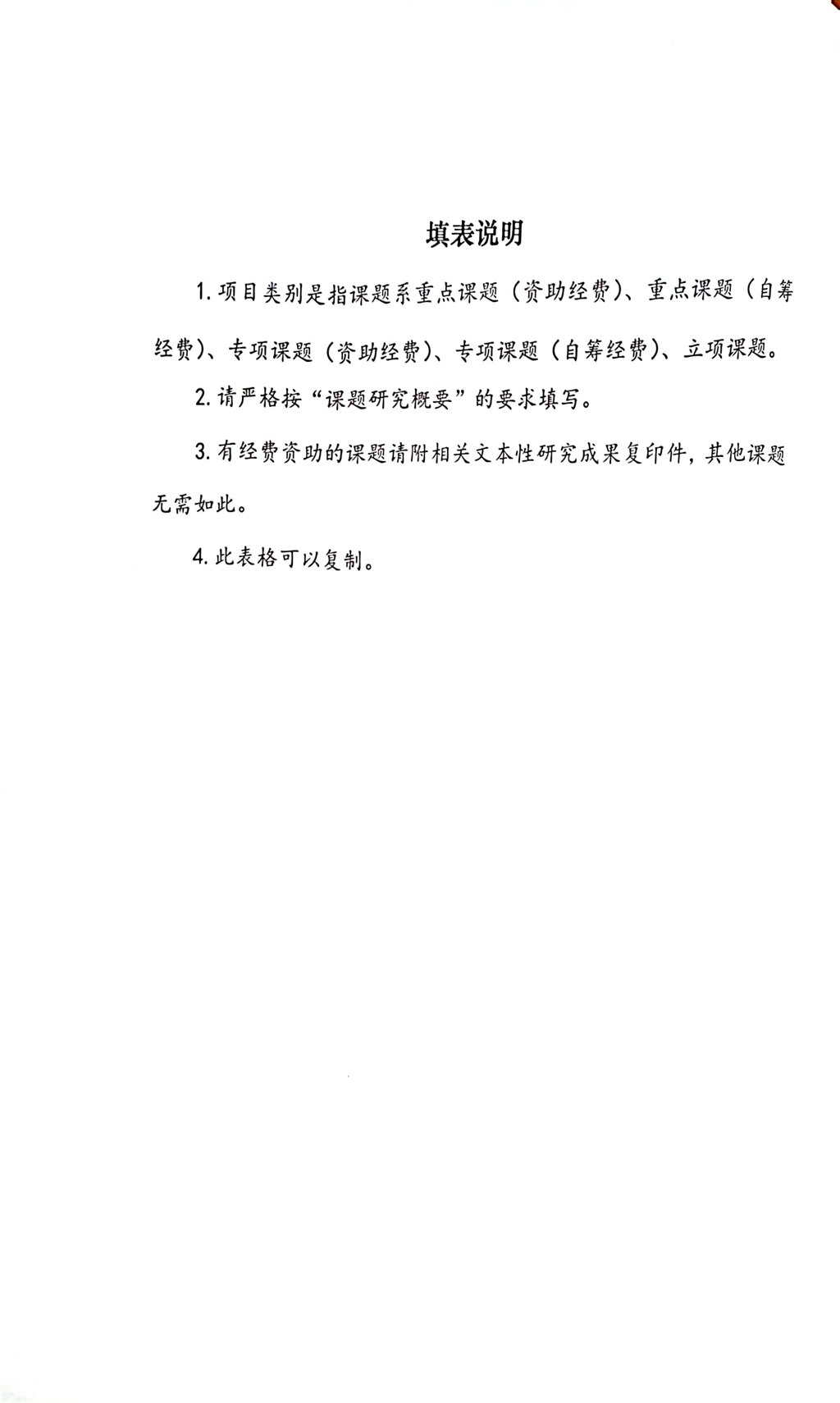 填表说明

1. 项目类别是指课题系重点课题（资助经费）、重点课题（自筹经费）、专项课题（资助经费）、专项课题（自筹经费）、立项课题。

2. 请严格按“课题研究概要”的要求填写。

3. 有经费资助的课题请附相关文本性研究成果复印件，其他课题无需如此。

4. 此表格可以复制。